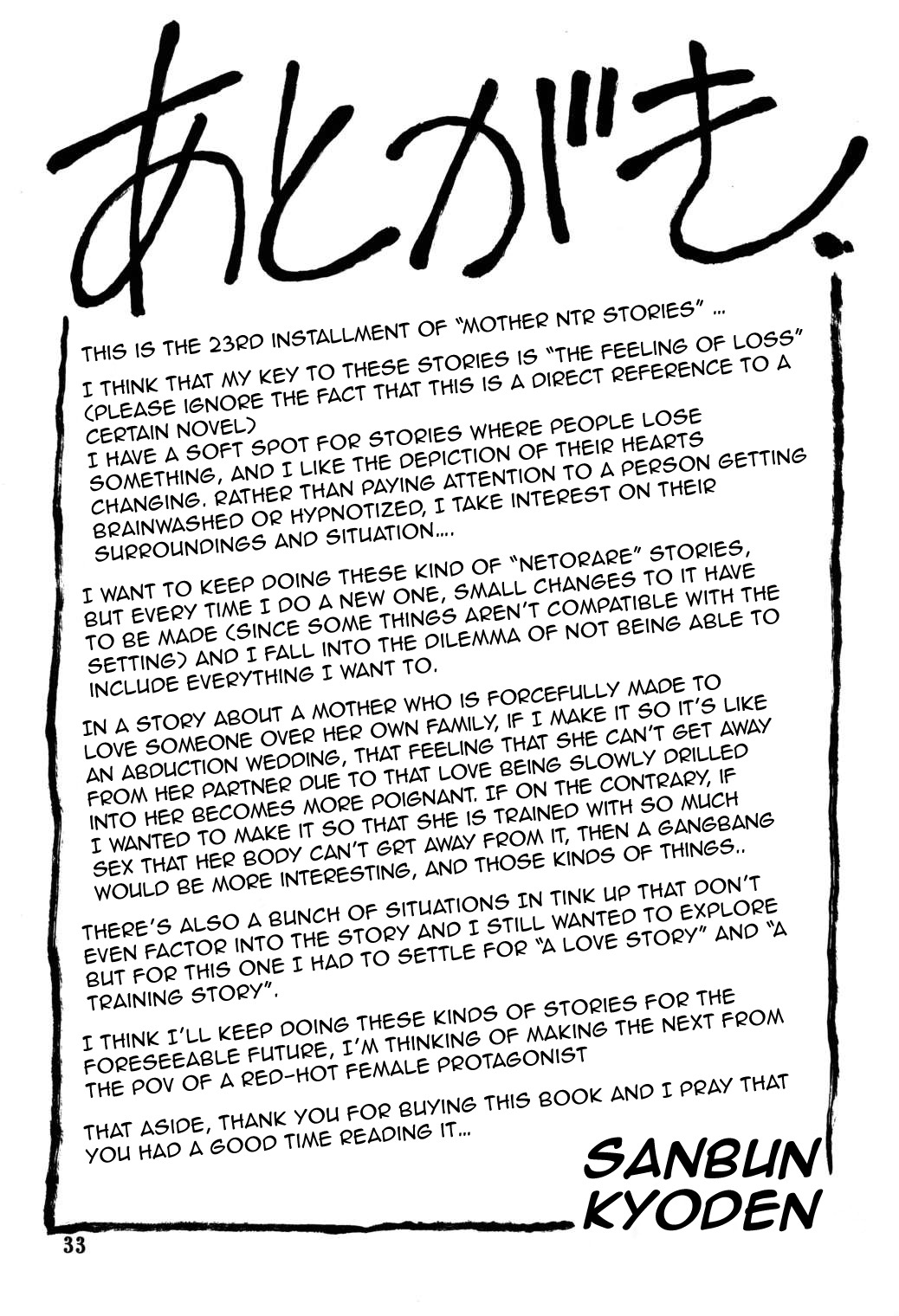 あとがき

THIS IS THE 23RD INSTALLMENT OF "MOTHER NTR STORIES" ...

I THINK THAT MY KEY TO THESE STORIES IS "THE FEELING OF LOSS" (PLEASE IGNORE THE FACT THAT THIS IS A DIRECT REFERENCE TO A CERTAIN NOVEL)
I HAVE A SOFT SPOT FOR STORIES WHERE PEOPLE LOSE SOMETHING, AND I LIKE THE DEPICTION OF THEIR HEARTS CHANGING. RATHER THAN PAYING ATTENTION TO A PERSON GETTING BRAINWASHED OR HYPNOTIZED, I TAKE INTEREST ON THEIR SURROUNDINGS AND SITUATION....

I WANT TO KEEP DOING THESE KIND OF "NETORARE" STORIES, BUT EVERY TIME I DO A NEW ONE, SMALL CHANGES TO IT HAVE TO BE MADE (SINCE SOME THINGS AREN'T COMPATIBLE WITH THE SETTING) AND I FALL INTO THE DILEMMA OF NOT BEING ABLE TO INCLUDE EVERYTHING I WANT TO.

IN A STORY ABOUT A MOTHER WHO IS FORCEFULLY MADE TO LOVE SOMEONE OVER HER OWN FAMILY, IF I MAKE IT SO IT'S LIKE AN ABDUCTION WEDDING, THAT FEELING THAT SHE CAN'T GET AWAY FROM HER PARTNER DUE TO THAT LOVE BEING SLOWLY DRILLED INTO HER BECOMES MORE POIGNANT. IF ON THE CONTRARY, IF I WANTED TO MAKE IT SO THAT SHE IS TRAINED WITH SO MUCH SEX THAT HER BODY CAN'T GRT AWAY FROM IT, THEN A GANGBANG WOULD BE MORE INTERESTING, AND THOSE KINDS OF THINGS..

THERE'S ALSO A BUNCH OF SITUATIONS IN TINK UP THAT DON'T EVEN FACTOR INTO THE STORY AND I STILL WANTED TO EXPLORE BUT FOR THIS ONE I HAD TO SETTLE FOR "A LOVE STORY" AND "A TRAINING STORY".

I THINK I'LL KEEP DOING THESE KINDS OF STORIES FOR THE FORESEEABLE FUTURE, I'M THINKING OF MAKING THE NEXT FROM THE POV OF A RED-HOT FEMALE PROTAGONIST

THAT ASIDE, THANK YOU FOR BUYING THIS BOOK AND I PRAY THAT YOU HAD A GOOD TIME READING IT...

SANBUN
KYODEN

33